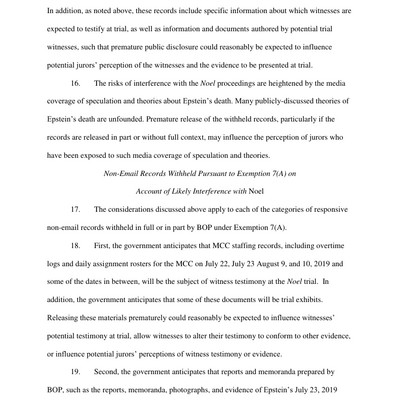 In addition, as noted above, these records include specific information about which witnesses are expected to testify at trial, as well as information and documents authored by potential trial witnesses, such that premature public disclosure could reasonably be expected to influence potential jurors' perception of the witnesses and the evidence to be presented at trial.

16. The risks of interference with the Noel proceedings are heightened by the media coverage of speculation and theories about Epstein's death. Many publicly-discussed theories of Epstein's death are unfounded. Premature release of the withheld records, particularly if the records are released in part or without full context, may influence the perception of jurors who have been exposed to such media coverage of speculation and theories.

Non-Email Records Withheld Pursuant to Exemption 7(A) on Account of Likely Interference with Noel

17. The considerations discussed above apply to each of the categories of responsive non-email records withheld in full or in part by BOP under Exemption 7(A).

18. First, the government anticipates that MCC staffing records, including overtime logs and daily assignment rosters for the MCC on July 22, July 23 August 9, and 10, 2019 and some of the dates in between, will be the subject of witness testimony at the Noel trial. In addition, the government anticipates that some of these documents will be trial exhibits. Releasing these materials prematurely could reasonably be expected to influence witnesses' potential testimony at trial, allow witnesses to alter their testimony to conform to other evidence, or influence potential jurors' perceptions of witness testimony or evidence.

19. Second, the government anticipates that reports and memoranda prepared by BOP, such as the reports, memoranda, photographs, and evidence of Epstein's July 23, 2019